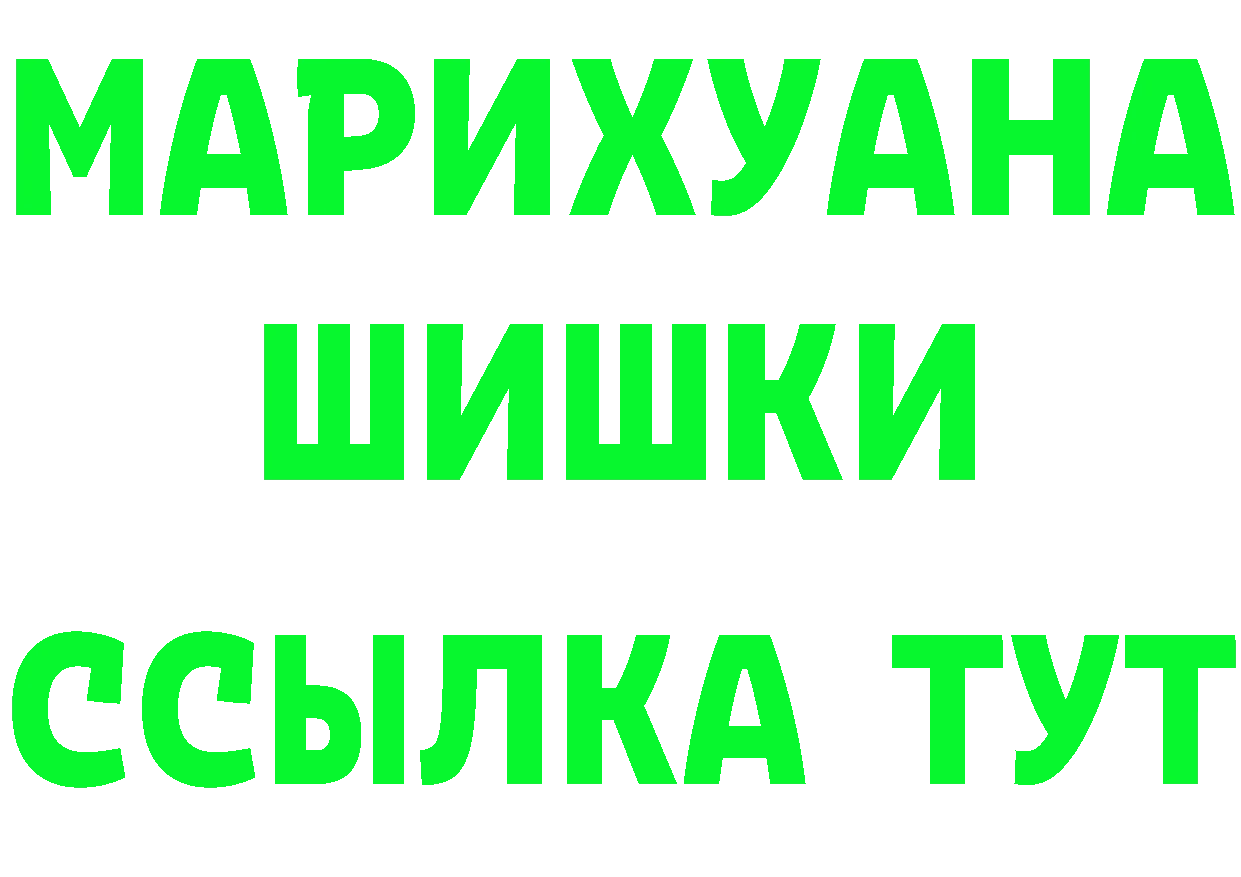 МАРИХУАНА
ШИШКИ
ССЫЛКА ТУТ